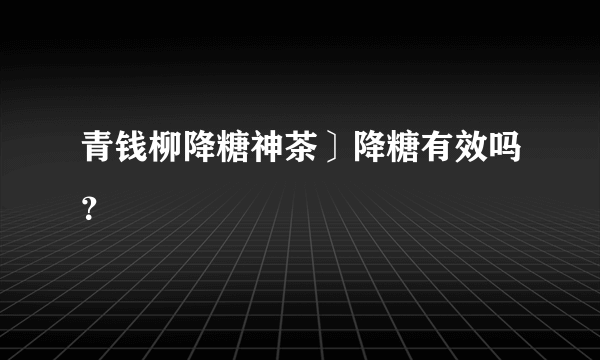 青钱柳降糖神茶〕降糖有效吗？